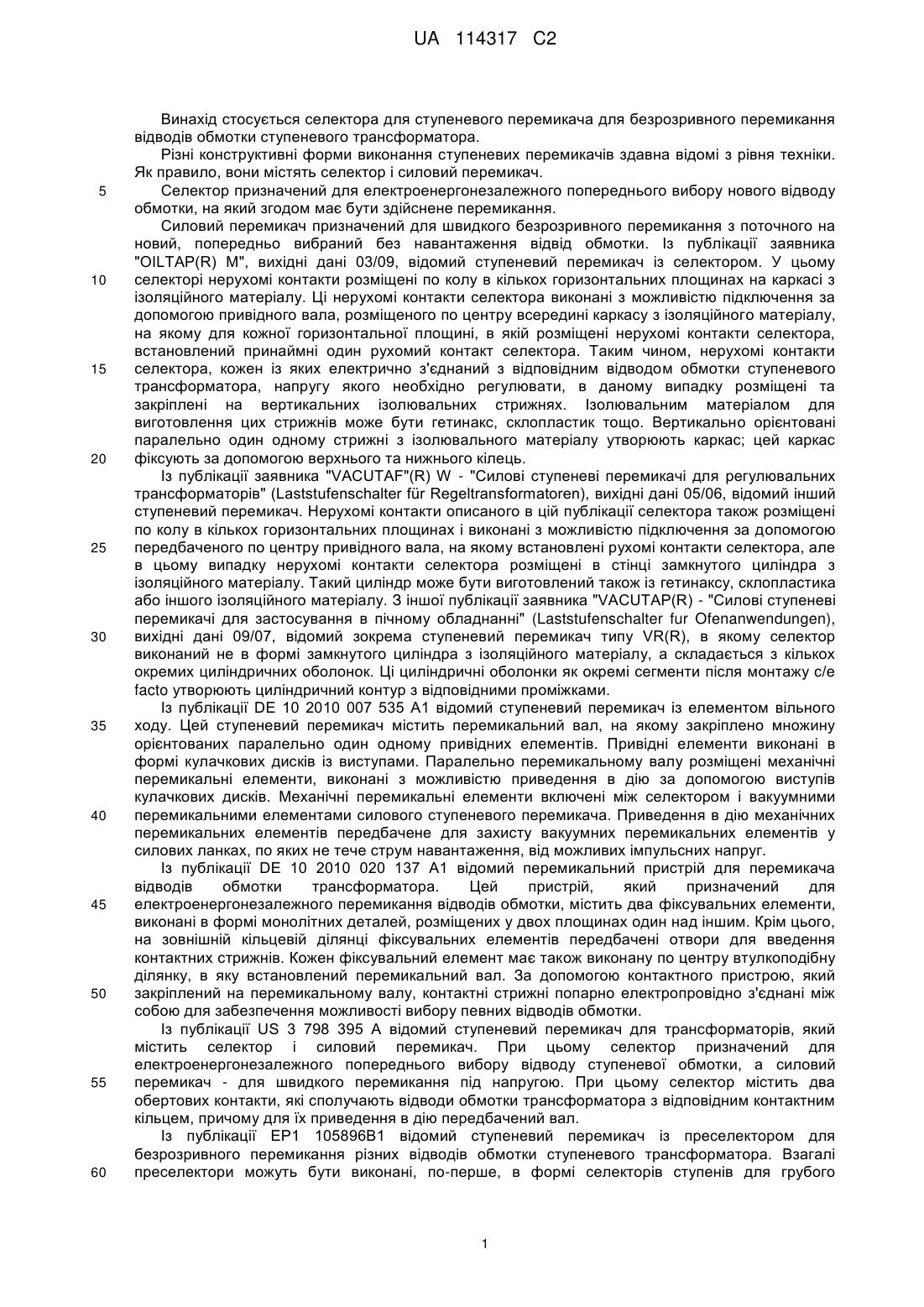 UA 114317 C2

Винахід стосується селектора для ступеневого перемикача для безрозривного перемикання відводів обмотки ступеневого трансформатора.

Різні конструктивні форми виконання ступеневих перемикачів здавна відомі з рівня техніки. Як правило, вони містять селектор і силовий перемикач.

5 Селектор призначений для електроенергонезалежного попереднього вибору нового відводу обмотки, на який згодом має бути здійснене перемикання.

Силовий перемикач призначений для швидкого безрозривного перемикання з поточного на новий, попередньо вибраний без навантаження відвід обмотки. Із публікації заявника "OILTAP(R) M", вихідні дані 03/09, відомий ступеневий перемикач із селектором. У цьому 10 селекторі нерухомі контакти розміщені по колу в кількох горизонтальних площинах на каркасі з ізоляційного матеріалу. Ці нерухомі контакти селектора виконані з можливістю підключення за допомогою привідного вала, розміщеного по центру всередині каркасу з ізоляційного матеріалу, на якому для кожної горизонтальної площині, в якій розміщені нерухомі контакти селектора, встановлений принаймні один рухомий контакт селектора. Таким чином, нерухомі контакти 15 селектора, кожен із яких електрично з'єднаний з відповідним відводом обмотки ступеневого трансформатора, напругу якого необхідно регулювати, в даному випадку розміщені та закріплені на вертикальних ізолювальних стрижнях. Ізолювальним матеріалом для виготовлення цих стрижнів може бути гетинакс, склопластик тощо. Вертикально орієнтовані паралельно один одному стрижні з ізолювального матеріалу утворюють каркас; цей каркас 20 фіксують за допомогою верхнього та нижнього кілець.

Із публікації заявника "VACUTAF"(R) W - "Силові ступеневі перемикачі для регулювальних трансформаторів" (Laststufenschalter für Regeltransformatoren), вихідні дані 05/06, відомий інший ступеневий перемикач. Нерухомі контакти описаного в цій публікації селектора також розміщені по колу в кількох горизонтальних площинах і виконані з можливістю підключення за допомогою 25 передбаченого по центру привідного вала, на якому встановлені рухомі контакти селектора, але в цьому випадку нерухомі контакти селектора розміщені в стінці замкнутого циліндра з ізоляційного матеріалу. Такий циліндр може бути виготовлений також із гетинаксу, склопластика або іншого ізоляційного матеріалу. З іншої публікації заявника "VACUTAP(R) - "Силові ступеневі перемикачі для застосування в пічному обладнанні" (Laststufenschalter fur Ofenanwendungen), 30 вихідні дані 09/07, відомий зокрема ступеневий перемикач типу VR(R), в якому селектор виконаний не в формі замкнутого циліндра з ізоляційного матеріалу, а складається з кількох окремих циліндричних оболонок. Ці циліндричні оболонки як окремі сегменти після монтажу с/е facto утворюють циліндричний контур з відповідними проміжками.

Із публікації DE 10 2010 007 535 A1 відомий ступеневий перемикач із елементом вільного 35 ходу. Цей ступеневий перемикач містить перемикальний вал, на якому закріплено множину орієнтованих паралельно один одному привідних елементів. Привідні елементи виконані в формі кулачкових дисків із виступами. Паралельно перемикальному валу розміщені механічні перемикальні елементи, виконані з можливістю приведення в дію за допомогою виступів кулачкових дисків. Механічні перемикальні елементи включені між селектором і вакуумними 40 перемикальними елементами силового ступеневого перемикача. Приведення в дію механічних перемикальних елементів передбачене для захисту вакуумних перемикальних елементів у силових ланках, по яких не тече струм навантаження, від можливих імпульсних напруг.

Із публікації DE 10 2010 020 137 A1 відомий перемикальний пристрій для перемикача відводів обмотки трансформатора. Цей пристрій, який призначений для 45 електроенергонезалежного перемикання відводів обмотки, містить два фіксувальних елементи, виконані в формі монолітних деталей, розміщених у двох площинах один над іншим. Крім цього, на зовнішній кільцевій ділянці фіксувальних елементів передбачені отвори для введення контактних стрижнів. Кожен фіксувальний елемент має також виконану по центру втулкоподібну ділянку, в яку встановлений перемикальний вал. За допомогою контактного пристрою, який 50 закріплений на перемикальному валу, контактні стрижні попарно електропровідно з'єднані між собою для забезпечення можливості вибору певних відводів обмотки.

Із публікації US 3 798 395 A відомий ступеневий перемикач для трансформаторів, який містить селектор і силовий перемикач. При цьому селектор призначений для електроенергонезалежного попереднього вибору відводу ступеневої обмотки, а силовий 55 перемикач - для швидкого перемикання під напругою. При цьому селектор містить два обертових контакти, які сполучають відводи обмотки трансформатора з відповідним контактним кільцем, причому для їх приведення в дію передбачений вал.

Із публікації EP1 105896B1 відомий ступеневий перемикач із преселектором для безрозривного перемикання різних відводів обмотки ступеневого трансформатора. Взагалі 60 преселектори можуть бути виконані, по-перше, в формі селекторів ступенів для грубого

1